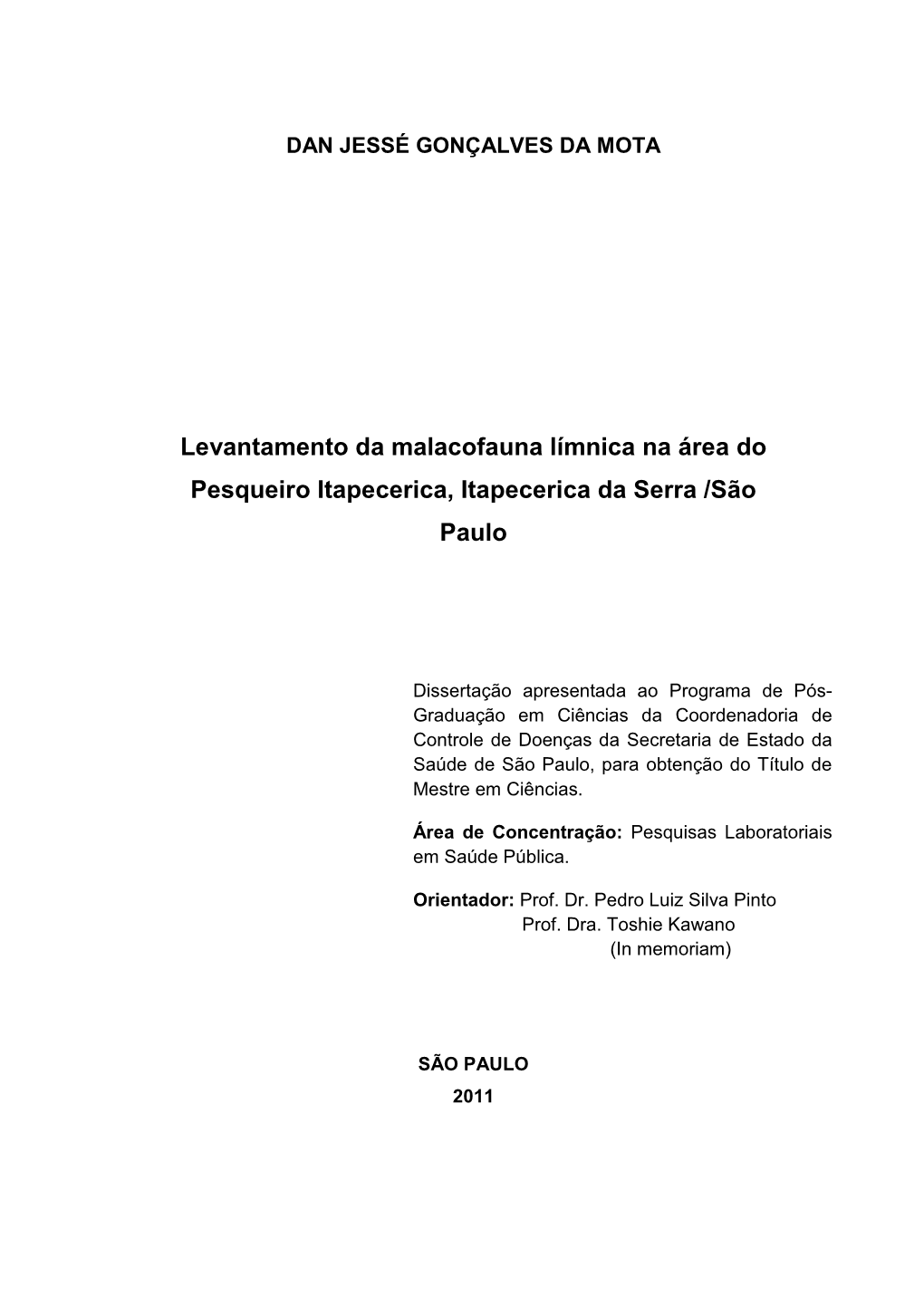 DAN JESSÉ GONÇALVES DA MOTA

Levantamento da malacofauna límnica na área do Pesqueiro Itapecerica, Itapecerica da Serra /São Paulo

Dissertação apresentada ao Programa de Pós-Graduação em Ciências da Coordenadoria de Controle de Doenças da Secretaria de Estado da Saúde de São Paulo, para obtenção do Título de Mestre em Ciências.

Área de Concentração: Pesquisas Laboratoriais em Saúde Pública.

Orientador: Prof. Dr. Pedro Luiz Silva Pinto
Prof. Dra. Toshie Kawano
(In memoriam)

SÃO PAULO
2011